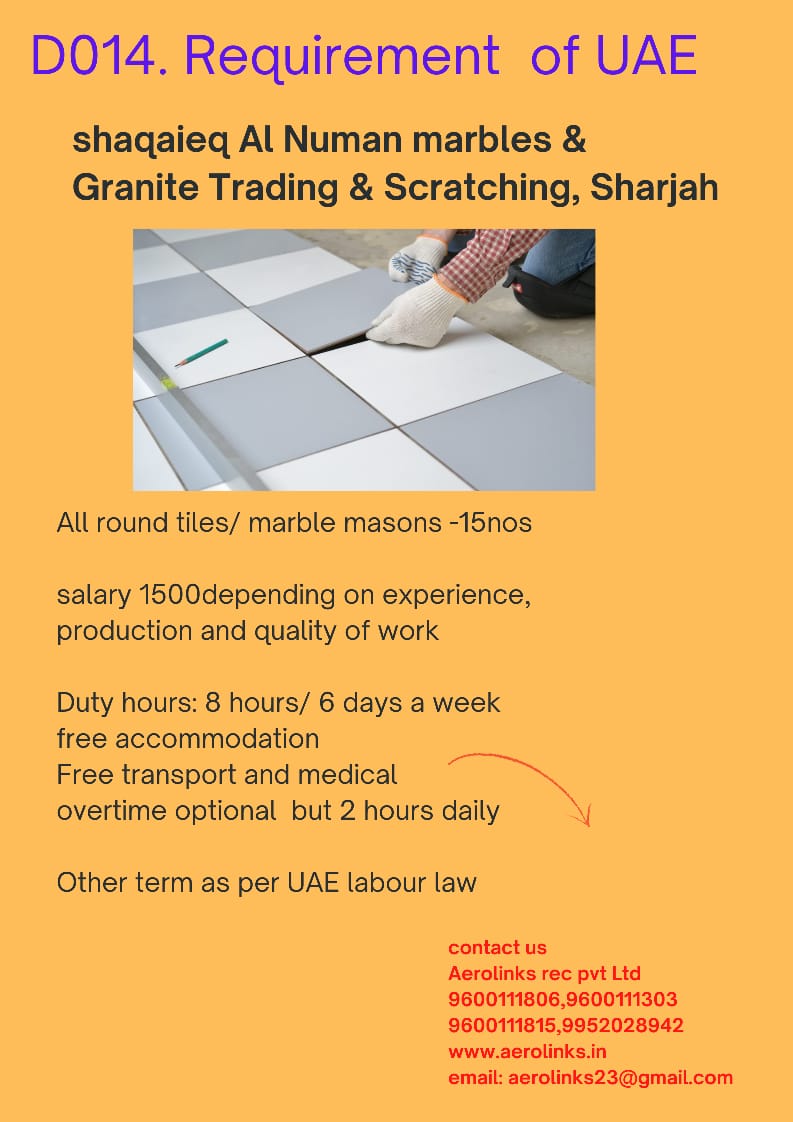 D014. Requirement of UAE

shaqaieq Al Numan marbles & Granite Trading & Scratching, Sharjah

All round tiles/ marble masons -15nos

salary 1500depending on experience, production and quality of work

Duty hours: 8 hours/ 6 days a week
free accommodation
Free transport and medical
overtime optional but 2 hours daily

Other term as per UAE labour law

contact us
Aerolinks rec pvt Ltd
9600111806,9600111303
9600111815,9952028942
www.aerolinks.in
email: aerolinks23@gmail.com